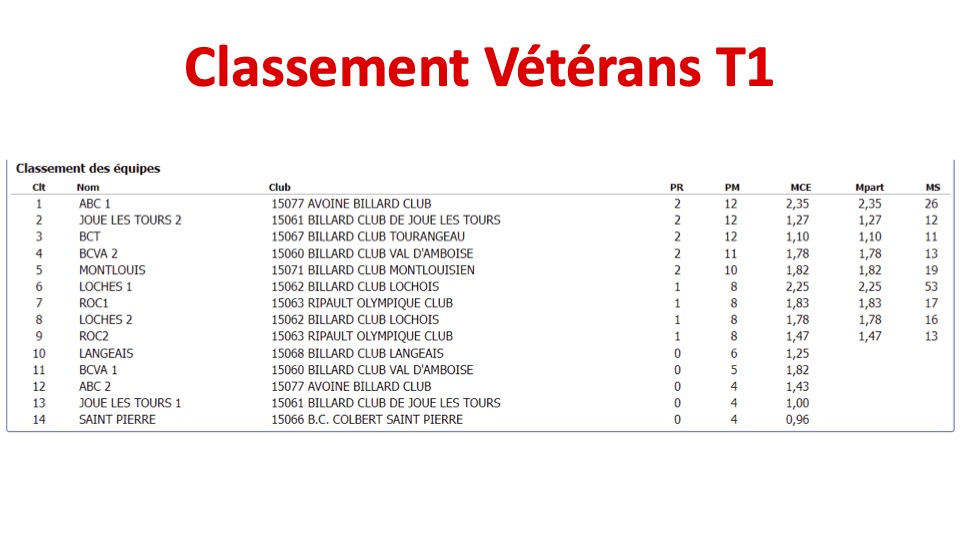 Classement Vétérans T1

Classement des équipes

| Clt | Nom | Club | PR | PM | MCE | Mpart | MS |
|---|---|---|---|---|---|---|---|
| 1 | ABC 1 | 15077 AVOINE BILLARD CLUB | 2 | 12 | 2,35 | 2,35 | 26 |
| 2 | JOUE LES TOURS 2 | 15061 BILLARD CLUB DE JOUE LES TOURS | 2 | 12 | 1,27 | 1,27 | 12 |
| 3 | BCT | 15067 BILLARD CLUB TOURANGEAU | 2 | 12 | 1,10 | 1,10 | 11 |
| 4 | BCVA 2 | 15060 BILLARD CLUB VAL D'AMBOISE | 2 | 11 | 1,78 | 1,78 | 13 |
| 5 | MONTLOUIS | 15071 BILLARD CLUB MONTLOUISIEN | 2 | 10 | 1,82 | 1,82 | 19 |
| 6 | LOCHES 1 | 15062 BILLARD CLUB LOCHOIS | 1 | 8 | 2,25 | 2,25 | 53 |
| 7 | ROC1 | 15063 RIPAULT OLYMPIQUE CLUB | 1 | 8 | 1,83 | 1,83 | 17 |
| 8 | LOCHES 2 | 15062 BILLARD CLUB LOCHOIS | 1 | 8 | 1,78 | 1,78 | 16 |
| 9 | ROC2 | 15063 RIPAULT OLYMPIQUE CLUB | 1 | 8 | 1,47 | 1,47 | 13 |
| 10 | LANGEAIS | 15068 BILLARD CLUB LANGEAIS | 0 | 6 | 1,25 | | |
| 11 | BCVA 1 | 15060 BILLARD CLUB VAL D'AMBOISE | 0 | 5 | 1,82 | | |
| 12 | ABC 2 | 15077 AVOINE BILLARD CLUB | 0 | 4 | 1,43 | | |
| 13 | JOUE LES TOURS 1 | 15061 BILLARD CLUB DE JOUE LES TOURS | 0 | 4 | 1,00 | | |
| 14 | SAINT PIERRE | 15066 B.C. COLBERT SAINT PIERRE | 0 | 4 | 0,96 | | |